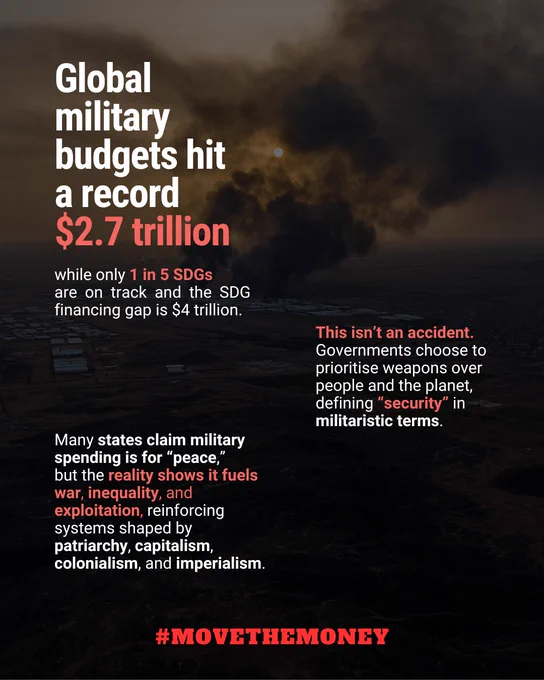 Global military budgets hit a record $2.7 trillion

while only 1 in 5 SDGs are on track and the SDG financing gap is $4 trillion.

This isn't an accident. Governments choose to prioritise weapons over people and the planet, defining "security" in militaristic terms.

Many states claim military spending is for "peace," but the reality shows it fuels war, inequality, and exploitation, reinforcing systems shaped by patriarchy, capitalism, colonialism, and imperialism.

#MOVETHEMONEY